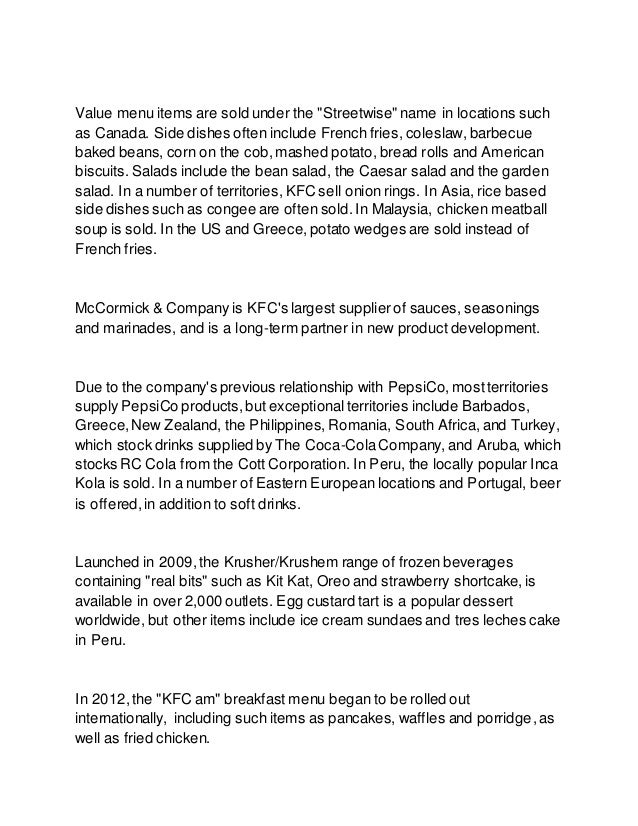 Value menu items are sold under the "Streetwise" name in locations such as Canada. Side dishes often include French fries, coleslaw, barbecue baked beans, corn on the cob, mashed potato, bread rolls and American biscuits. Salads include the bean salad, the Caesar salad and the garden salad. In a number of territories, KFC sell onion rings. In Asia, rice based side dishes such as congee are often sold. In Malaysia, chicken meatball soup is sold. In the US and Greece, potato wedges are sold instead of French fries.

McCormick & Company is KFC's largest supplier of sauces, seasonings and marinades, and is a long-term partner in new product development.

Due to the company's previous relationship with PepsiCo, most territories supply PepsiCo products, but exceptional territories include Barbados, Greece, New Zealand, the Philippines, Romania, South Africa, and Turkey, which stock drinks supplied by The Coca-Cola Company, and Aruba, which stocks RC Cola from the Cott Corporation. In Peru, the locally popular Inca Kola is sold. In a number of Eastern European locations and Portugal, beer is offered, in addition to soft drinks.

Launched in 2009, the Krusher/Krushem range of frozen beverages containing "real bits" such as Kit Kat, Oreo and strawberry shortcake, is available in over 2,000 outlets. Egg custard tart is a popular dessert worldwide, but other items include ice cream sundaes and tres leches cake in Peru.

In 2012, the "KFC am" breakfast menu began to be rolled out internationally, including such items as pancakes, waffles and porridge, as well as fried chicken.